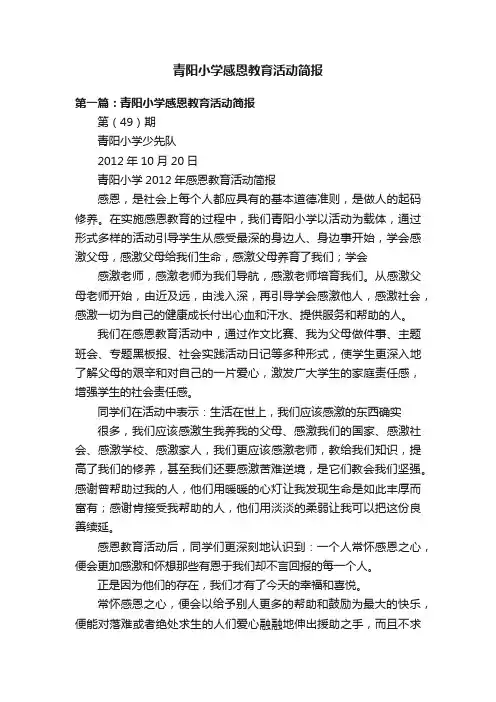 青阳小学感恩教育活动简报

第一篇：青阳小学感恩教育活动简报

第（49）期

青阳小学少先队

2012 年 10 月 20 日

青阳小学 2012 年感恩教育活动简报

感恩，是社会上每个人都应具有的基本道德准则，是做人的起码修养。在实施感恩教育的过程中，我们青阳小学以活动为载体，通过形式多样的活动引导学生从感受最深的身边人、身边事开始，学会感激父母，感激父母给我们生命，感激父母养育了我们；学会

感激老师，感激老师为我们导航，感激老师培育我们。从感激父母老师开始，由近及远，由浅入深，再引导学会感激他人，感激社会，感激一切为自己的健康成长付出心血和汗水、提供服务和帮助的人。

我们在感恩教育活动中，通过作文比赛、我为父母做件事、主题班会、专题黑板报、社会实践活动日记等多种形式，使学生更深入地了解父母的艰辛和对自己的一片爱心，激发广大学生的家庭责任感，增强学生的社会责任感。

同学们在活动中表示：生活在世上，我们应该感激的东西确实

很多，我们应该感激生我养我的父母、感激我们的国家、感激社会、感激学校、感激家人，我们更应该感激老师，教给我们知识，提高了我们的修养，甚至我们还要感激苦难逆境，是它们教会我们坚强。感谢曾帮助过我的人，他们用暖暖的心灯让我发现生命是如此丰厚而富有；感谢肯接受我帮助的人，他们用淡淡的柔弱让我可以把这份良善续延。

感恩教育活动后，同学们更深刻地认识到：一个人常怀感恩之心，便会更加感激和怀想那些有恩于我们却不言回报的每一个人。

正是因为他们的存在，我们才有了今天的幸福和喜悦。

常怀感恩之心，便会以给予别人更多的帮助和鼓励为最大的快乐，便能对落难或者绝处求生的人们爱心融融地伸出援助之手，而且不求